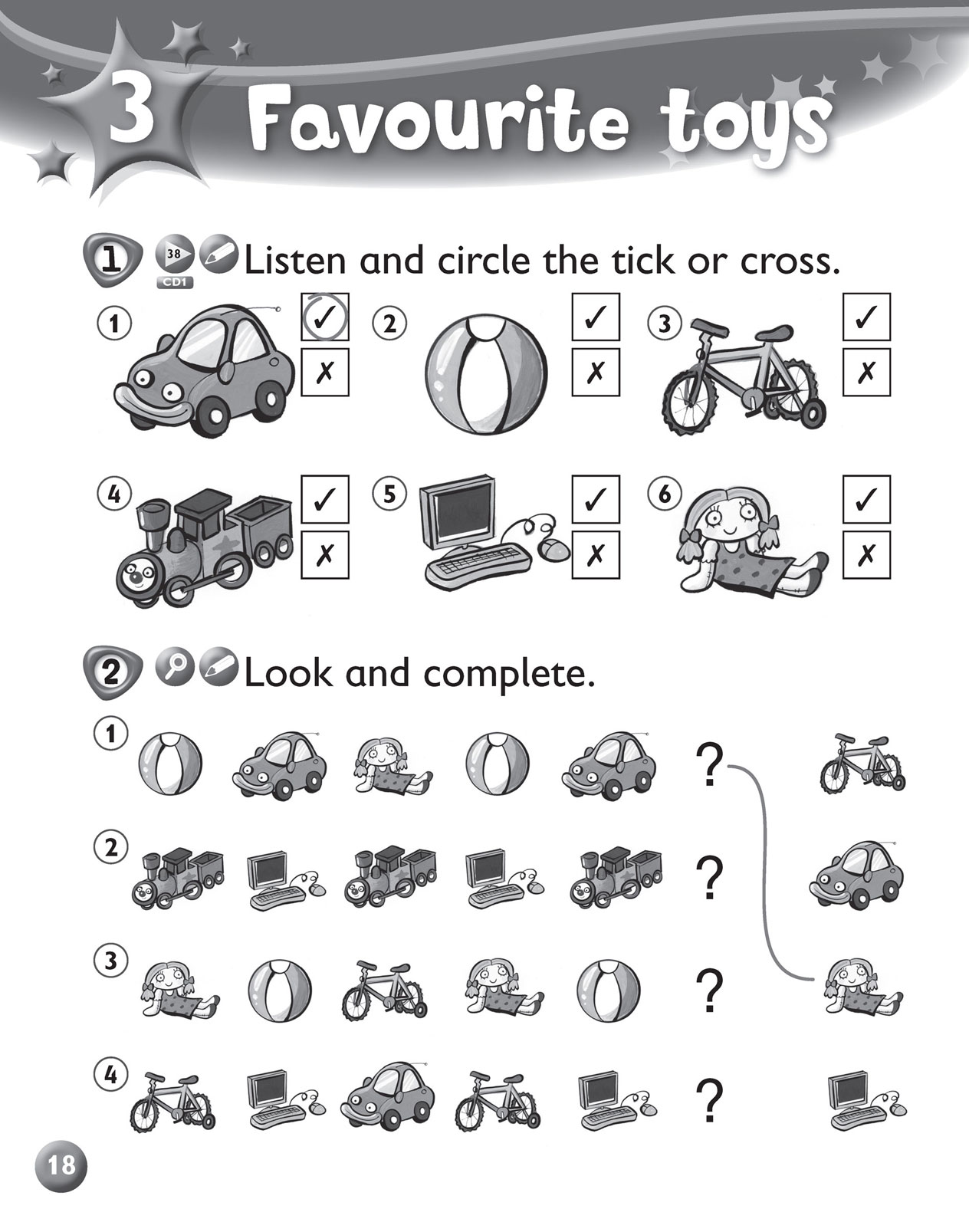 3 Favourite toys

1 38 CD1 Listen and circle the tick or cross.

1 ✓ ✗
2 ✓ ✗
3 ✓ ✗
4 ✓ ✗
5 ✓ ✗
6 ✓ ✗

2 Look and complete.

1 ?
2 ?
3 ?
4 ?

18